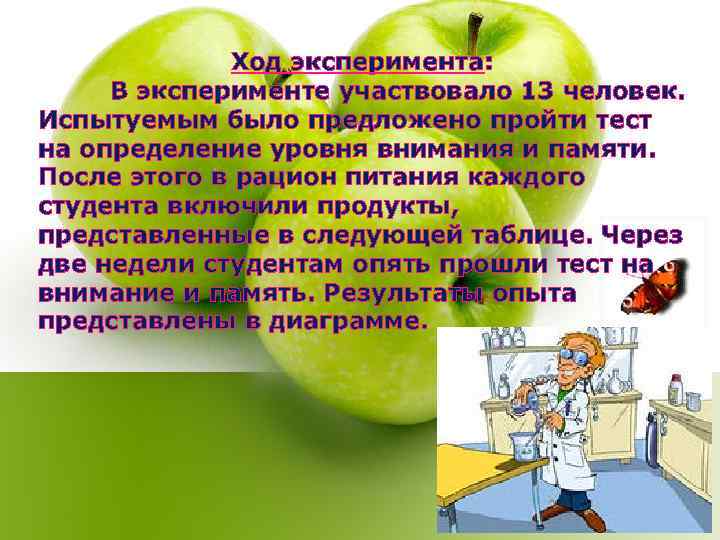 Ход эксперимента:

В эксперименте участвовало 13 человек. Испытуемым было предложено пройти тест на определение уровня внимания и памяти. После этого в рацион питания каждого студента включили продукты, представленные в следующей таблице. Через две недели студентам опять прошли тест на внимание и память. Результаты опыта представлены в диаграмме.